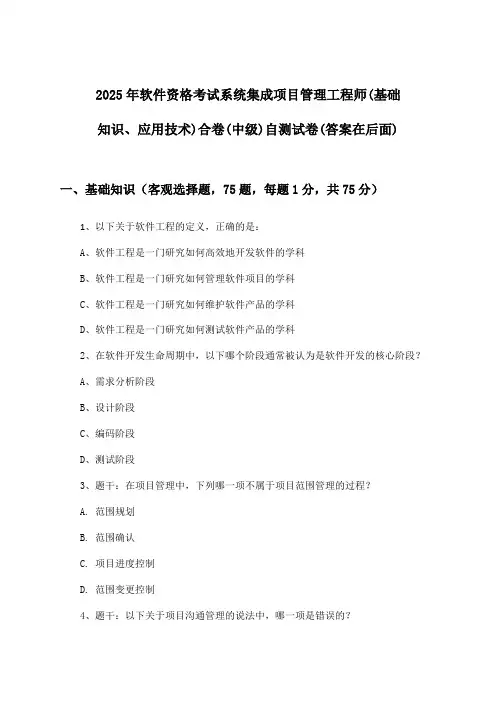 2025年软件资格考试系统集成项目管理工程师(基础知识、应用技术)合卷(中级)自测试卷(答案在后面)

一、基础知识（客观选择题，75题，每题1分，共75分）

1、以下关于软件工程的定义，正确的是：

A、软件工程是一门研究如何高效地开发软件的学科

B、软件工程是一门研究如何管理软件项目的学科

C、软件工程是一门研究如何维护软件产品的学科

D、软件工程是一门研究如何测试软件产品的学科

2、在软件开发生命周期中，以下哪个阶段通常被认为是软件开发的核心阶段？

A、需求分析阶段

B、设计阶段

C、编码阶段

D、测试阶段

3、题干：在项目管理中，下列哪一项不属于项目范围管理的过程？

A. 范围规划

B. 范围确认

C. 项目进度控制

D. 范围变更控制

4、题干：以下关于项目沟通管理的说法中，哪一项是错误的？